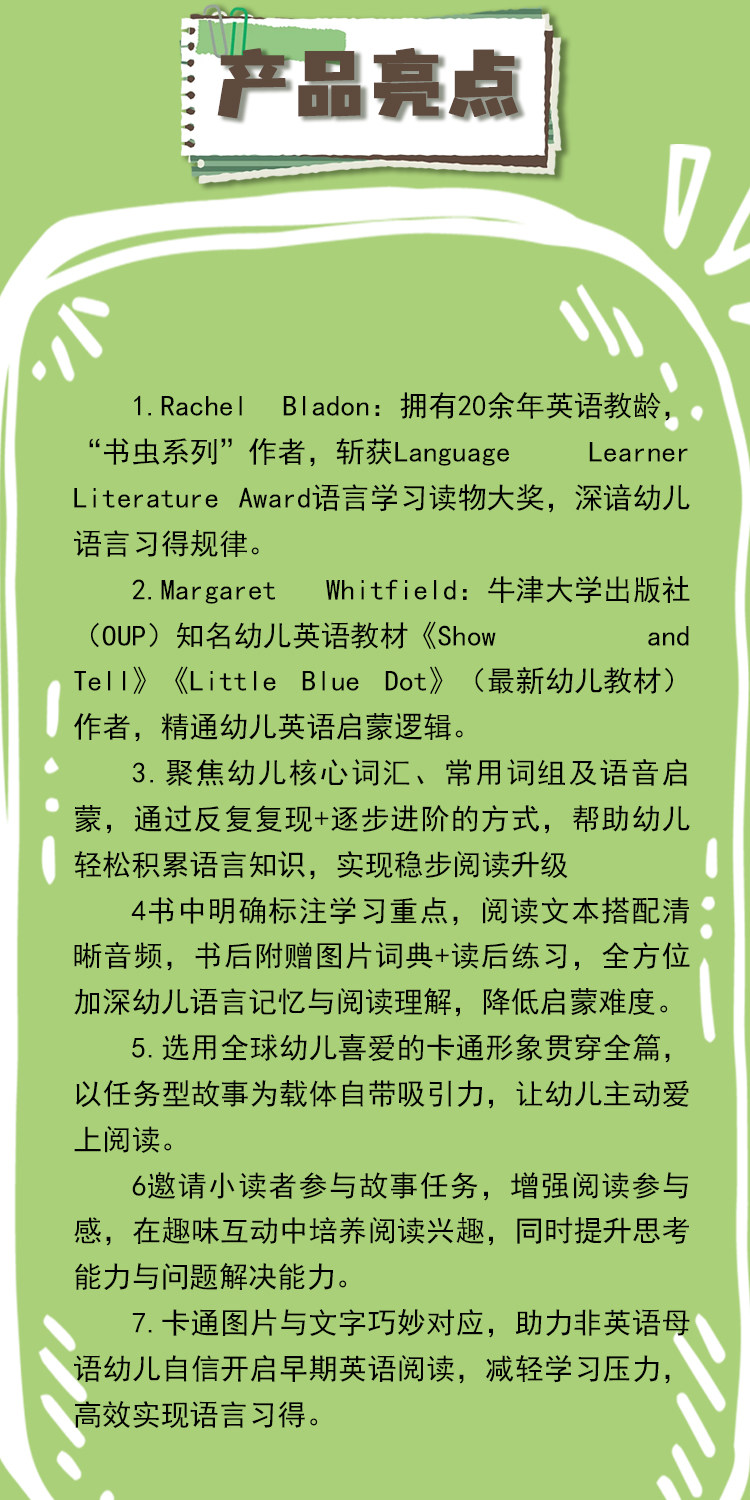 产品亮点

1.Rachel Bladon：拥有20余年英语教龄，“书虫系列”作者，斩获Language Learner Literature Award语言学习读物大奖，深谙幼儿语言习得规律。

2.Margaret Whitfield：牛津大学出版社（OUP）知名幼儿英语教材《Show and Tell》《Little Blue Dot》（最新幼儿教材）作者，精通幼儿英语启蒙逻辑。

3.聚焦幼儿核心词汇、常用词组及语音启蒙，通过反复复现+逐步进阶的方式，帮助幼儿轻松积累语言知识，实现稳步阅读升级

4书中明确标注学习重点，阅读文本搭配清晰音频，书后附赠图片词典+读后练习，全方位加深幼儿语言记忆与阅读理解，降低启蒙难度。

5.选用全球幼儿喜爱的卡通形象贯穿全篇，以任务型故事为载体自带吸引力，让幼儿主动爱上阅读。

6邀请小读者参与故事任务，增强阅读参与感，在趣味互动中培养阅读兴趣，同时提升思考能力与问题解决能力。

7.卡通图片与文字巧妙对应，助力非英语母语幼儿自信开启早期英语阅读，减轻学习压力，高效实现语言习得。